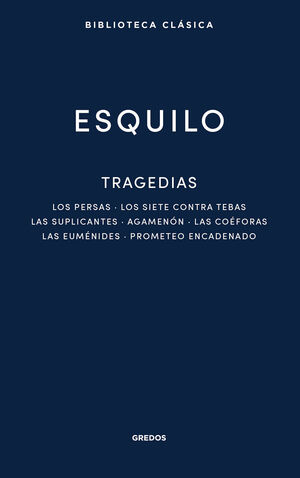 BIBLIOTECA CLÁSICA

ESQUILO

TRAGEDIAS

LOS PERSAS · LOS SIETE CONTRA TEBAS
LAS SUPLICANTES · AGAMENÓN · LAS COÉFORAS
LAS EUMÉNIDES · PROMETEO ENCADENADO

GREDOS